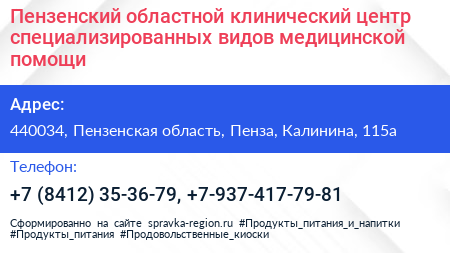 Пензенский областной клинический центр специализированных видов медицинской помощи

Адрес:

440034, Пензенская область, Пенза, Калинина, 115а

Телефон:

+7 (8412) 35-36-79, +7-937-417-79-81

Сформированно на сайте spravka-region.ru #Продукты_питания_и_напитки #Продукты_питания #Продовольственные_киоски